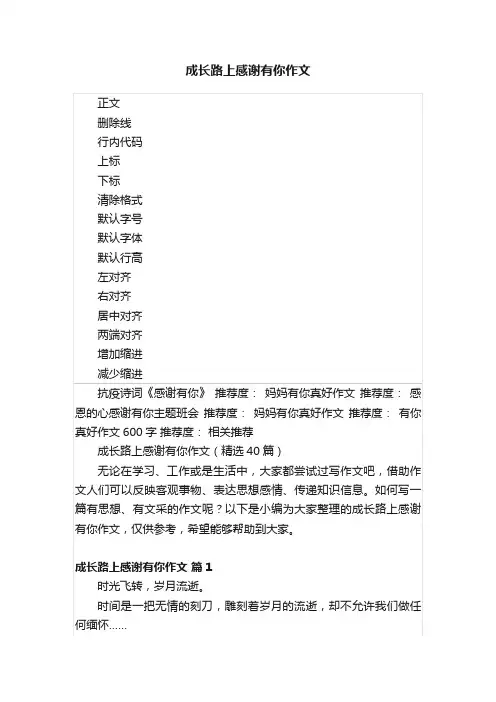 成长路上感谢有你作文

正文
删除线
行内代码
上标
下标
清除格式
默认字号
默认字体
默认行高
左对齐
右对齐
居中对齐
两端对齐
增加缩进
减少缩进

抗疫诗词《感谢有你》 推荐度： 妈妈有你真好作文 推荐度： 感恩的心感谢有你主题班会 推荐度： 妈妈有你真好作文 推荐度： 有你真好作文600字 推荐度： 相关推荐

成长路上感谢有你作文（精选40篇）

无论在学习、工作或是生活中，大家都尝试过写作文吧，借助作文人们可以反映客观事物、表达思想感情、传递知识信息。如何写一篇有思想、有文采的作文呢？以下是小编为大家整理的成长路上感谢有你作文，仅供参考，希望能够帮助到大家。

成长路上感谢有你作文 篇1

时光飞转，岁月流逝。

时间是一把无情的刻刀，雕刻着岁月的流逝，却不允许我们做任何缅怀……